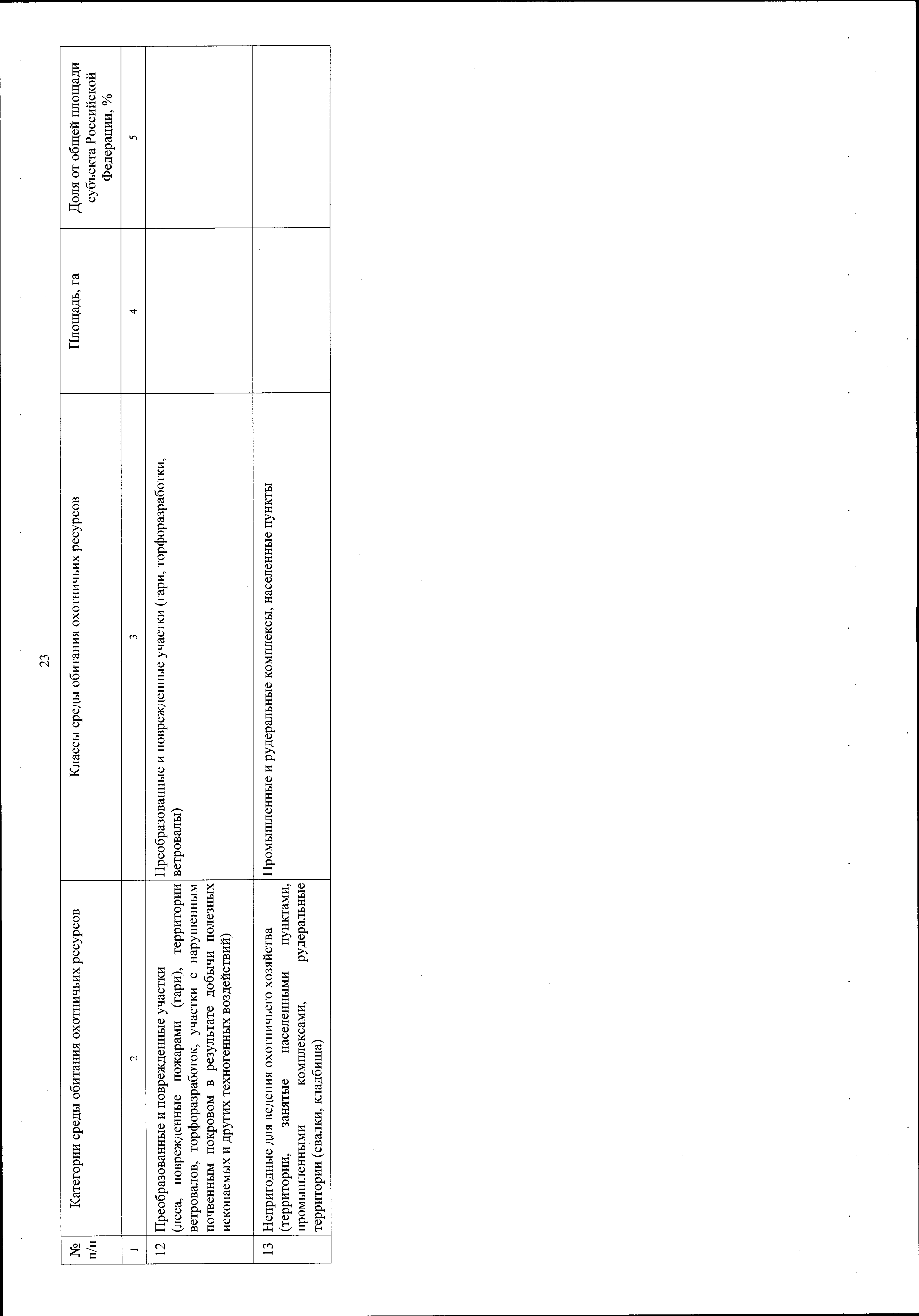 23

| № п/п | Категории среды обитания охотничьих ресурсов | Классы среды обитания охотничьих ресурсов | Площадь, га | Доля от общей площади субъекта Российской Федерации, % |
|---|---|---|---|---|
| 1 | 2 | 3 | 4 | 5 |
| 12 | Преобразованные и поврежденные участки (леса, поврежденные пожарами (гари), территории ветровалов, торфоразработок, участки с нарушенным почвенным покровом в результате добычи полезных ископаемых и других техногенных воздействий) | Преобразованные и поврежденные участки (гари, торфоразработки, ветровалы) | | |
| 13 | Непригодные для ведения охотничьего хозяйства (территории, занятые населенными пунктами, промышленными комплексами, рудеральные территории (свалки, кладбища) | Промышленные и рудеральные комплексы, населенные пункты | | |